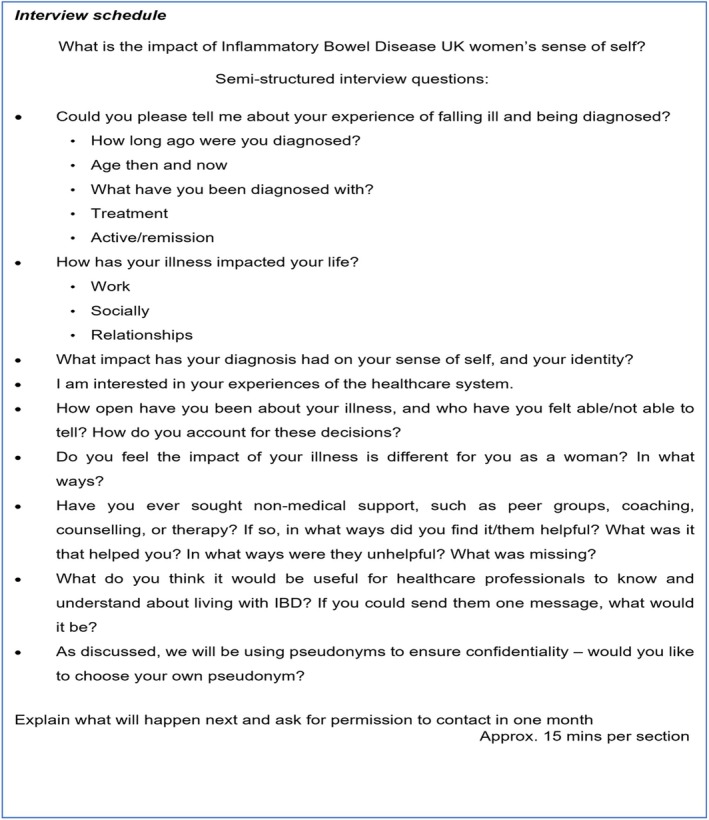 Interview schedule

What is the impact of Inflammatory Bowel Disease UK women's sense of self?

Semi-structured interview questions:

• Could you please tell me about your experience of falling ill and being diagnosed?
• How long ago were you diagnosed?
• Age then and now
• What have you been diagnosed with?
• Treatment
• Active/remission
• How has your illness impacted your life?
• Work
• Socially
• Relationships
• What impact has your diagnosis had on your sense of self, and your identity?
• I am interested in your experiences of the healthcare system.
• How open have you been about your illness, and who have you felt able/not able to tell? How do you account for these decisions?
• Do you feel the impact of your illness is different for you as a woman? In what ways?
• Have you ever sought non-medical support, such as peer groups, coaching, counselling, or therapy? If so, in what ways did you find it/them helpful? What was it that helped you? In what ways were they unhelpful? What was missing?
• What do you think it would be useful for healthcare professionals to know and understand about living with IBD? If you could send them one message, what would it be?
• As discussed, we will be using pseudonyms to ensure confidentiality – would you like to choose your own pseudonym?

Explain what will happen next and ask for permission to contact in one month
Approx. 15 mins per section